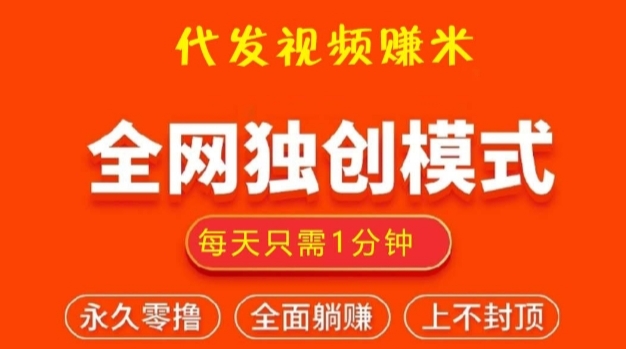 代发视频赚米

全网独创模式

每天只需1分钟

永久零撸 全面躺赚 上不封顶